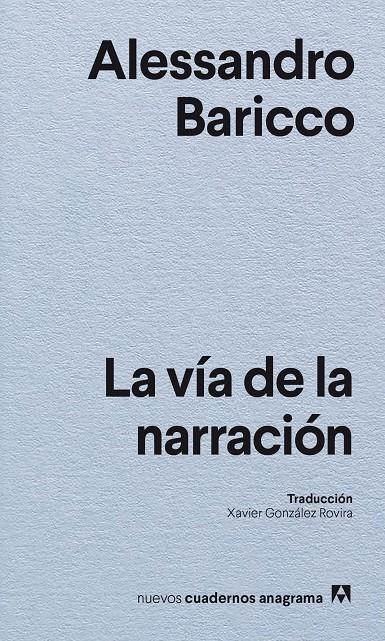 Alessandro Baricco

La vía de la narración

Traducción
Xavier González Rovira

nuevos cuadernos anagrama